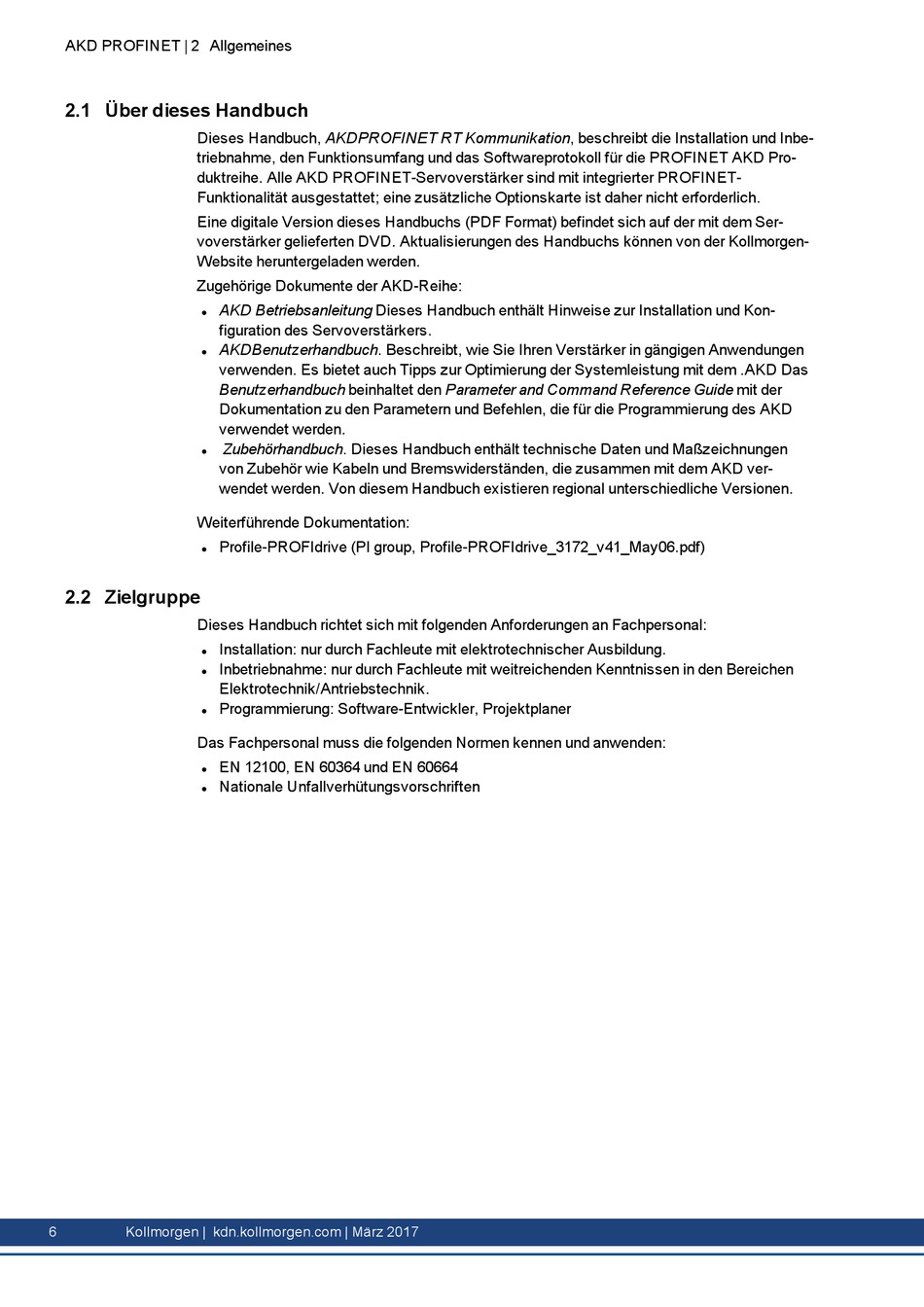 AKD PROFINET | 2 Allgemeines

2.1 Über dieses Handbuch

Dieses Handbuch, AKDPROFINET RT Kommunikation, beschreibt die Installation und Inbetriebnahme, den Funktionsumfang und das Softwareprotokoll für die PROFINET AKD Produktreihe. Alle AKD PROFINET-Servoverstärker sind mit integrierter PROFINET-Funktionalität ausgestattet; eine zusätzliche Optionskarte ist daher nicht erforderlich.

Eine digitale Version dieses Handbuchs (PDF Format) befindet sich auf der mit dem Servoverstärker gelieferten DVD. Aktualisierungen des Handbuchs können von der Kollmorgen-Website heruntergeladen werden.

Zugehörige Dokumente der AKD-Reihe:

- AKD Betriebsanleitung Dieses Handbuch enthält Hinweise zur Installation und Konfiguration des Servoverstärkers.
- AKDBenutzerhandbuch. Beschreibt, wie Sie Ihren Verstärker in gängigen Anwendungen verwenden. Es bietet auch Tipps zur Optimierung der Systemleistung mit dem .AKD Das Benutzerhandbuch beinhaltet den Parameter and Command Reference Guide mit der Dokumentation zu den Parametern und Befehlen, die für die Programmierung des AKD verwendet werden.
- Zubehörhandbuch. Dieses Handbuch enthält technische Daten und Maßzeichnungen von Zubehör wie Kabeln und Bremswiderständen, die zusammen mit dem AKD verwendet werden. Von diesem Handbuch existieren regional unterschiedliche Versionen.

Weiterführende Dokumentation:

- Profile-PROFIdrive (PI group, Profile-PROFIdrive_3172_v41_May06.pdf)

2.2 Zielgruppe

Dieses Handbuch richtet sich mit folgenden Anforderungen an Fachpersonal:

- Installation: nur durch Fachleute mit elektrotechnischer Ausbildung.
- Inbetriebnahme: nur durch Fachleute mit weitreichenden Kenntnissen in den Bereichen Elektrotechnik/Antriebstechnik.
- Programmierung: Software-Entwickler, Projektplaner

Das Fachpersonal muss die folgenden Normen kennen und anwenden:

- EN 12100, EN 60364 und EN 60664
- Nationale Unfallverhütungsvorschriften

6 Kollmorgen | kdn.kollmorgen.com | März 2017